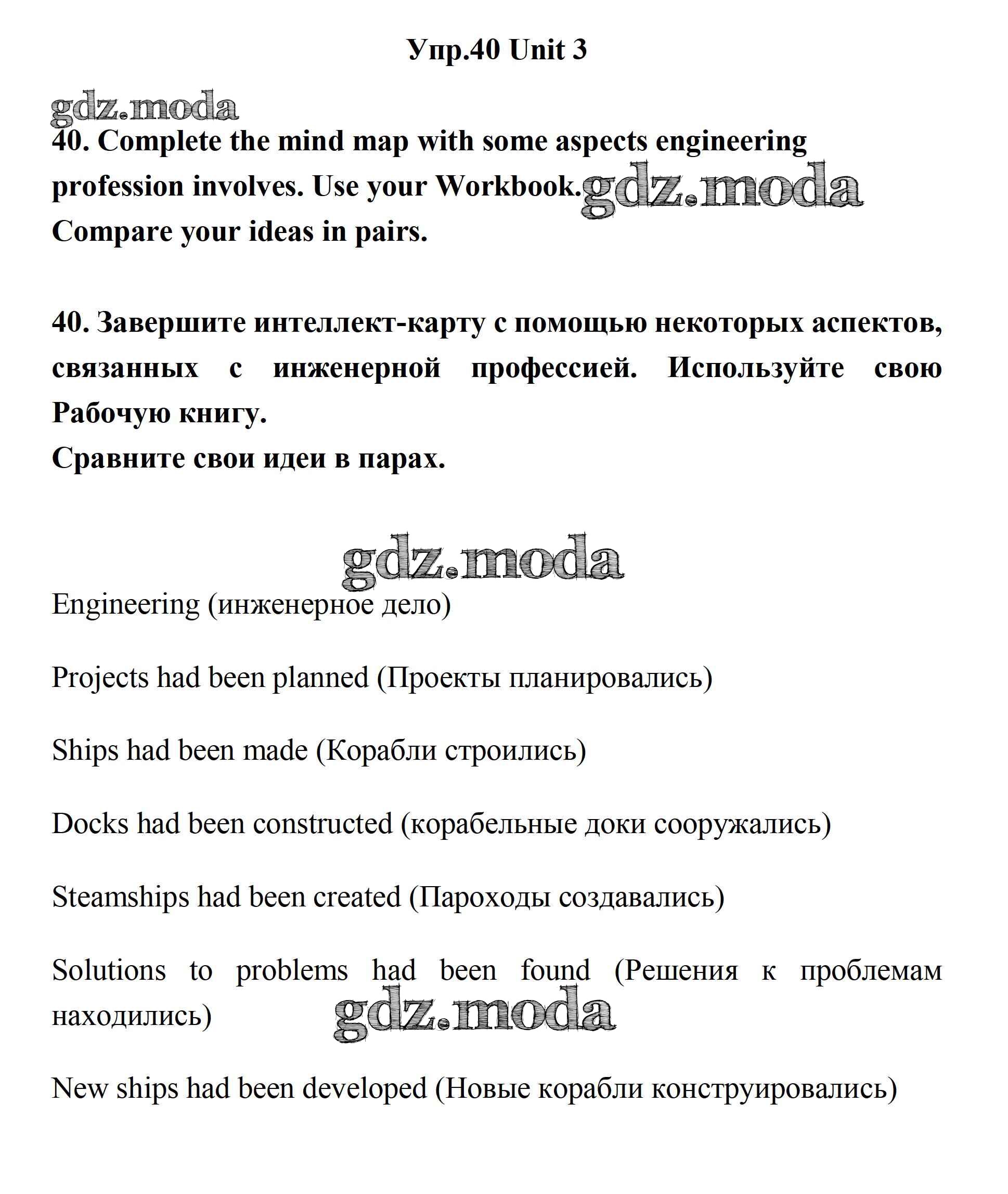 Упр.40 Unit 3

gdz.moda

40. Complete the mind map with some aspects engineering profession involves. Use your Workbook. gdz.moda
Compare your ideas in pairs.

40. Завершите интеллект-карту с помощью некоторых аспектов, связанных с инженерной профессией. Используйте свою Рабочую книгу.
Сравните свои идеи в парах.

gdz.moda

Engineering (инженерное дело)

Projects had been planned (Проекты планировались)

Ships had been made (Корабли строились)

Docks had been constructed (корабельные доки сооружались)

Steamships had been created (Пароходы создавались)

Solutions to problems had been found (Решения к проблемам находились)

gdz.moda

New ships had been developed (Новые корабли конструировались)